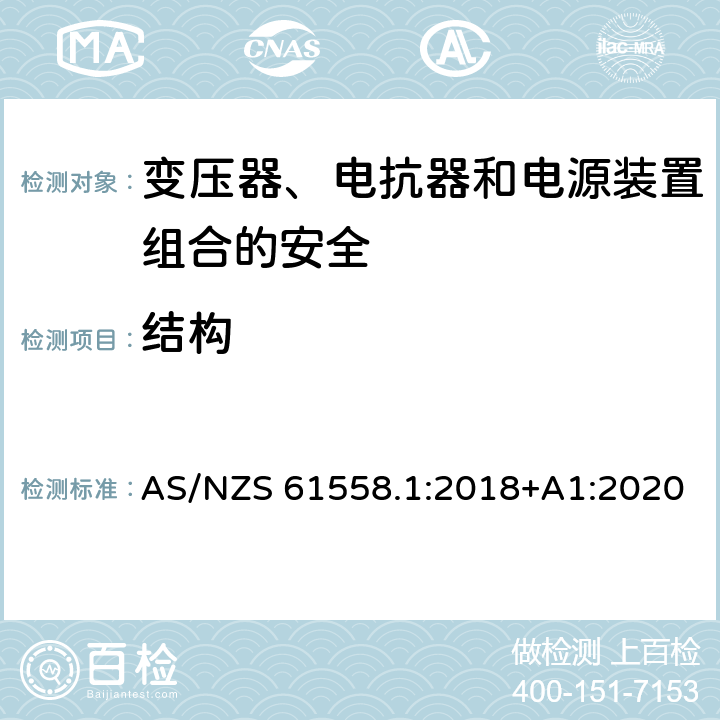 MA CNAS AC ilac-MRA

检测对象： 变压器、电抗器和电源装置组合的安全

检测项目： 结构

检测标准： AS/NZS 61558.1:2018+A1:2020

百检 Baijiantest.com

做检测 上百检
400-151-7153